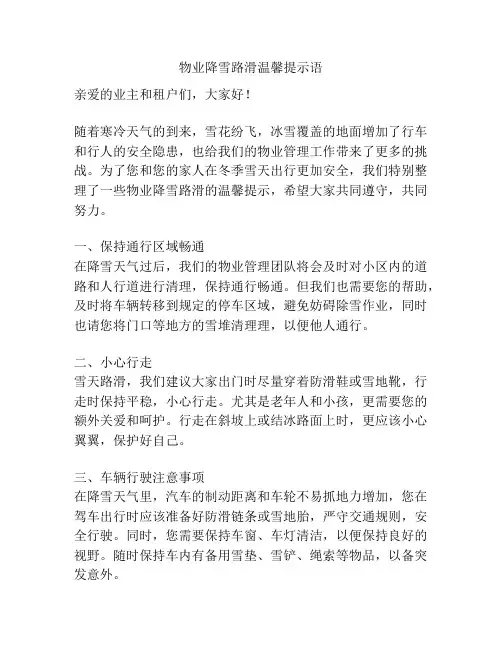 物业降雪路滑温馨提示语

亲爱的业主和租户们，大家好！

随着寒冷天气的到来，雪花纷飞，冰雪覆盖的地面增加了行车和行人的安全隐患，也给我们的物业管理工作带来了更多的挑战。为了您和您的家人在冬季雪天出行更加安全，我们特别整理了一些物业降雪路滑的温馨提示，希望大家共同遵守，共同努力。

一、保持通行区域畅通
在降雪天气过后，我们的物业管理团队将会及时对小区内的道路和人行道进行清理，保持通行畅通。但我们也需要您的帮助，及时将车辆转移到规定的停车区域，避免妨碍除雪作业，同时也请您将门口等地方的雪堆清理理，以便他人通行。

二、小心行走
雪天路滑，我们建议大家出门时尽量穿着防滑鞋或雪地靴，行走时保持平稳，小心行走。尤其是老年人和小孩，更需要您的额外关爱和呵护。行走在斜坡上或结冰路面上时，更应该小心翼翼，保护好自己。

三、车辆行驶注意事项
在降雪天气里，汽车的制动距离和车轮不易抓地力增加，您在驾车出行时应该准备好防滑链条或雪地胎，严守交通规则，安全行驶。同时，您需要保持车窗、车灯清洁，以便保持良好的视野。随时保持车内有备用雪垫、雪铲、绳索等物品，以备突发意外。